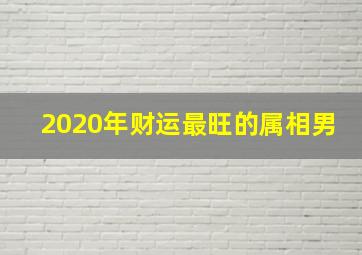 2020年财运最旺的属相男